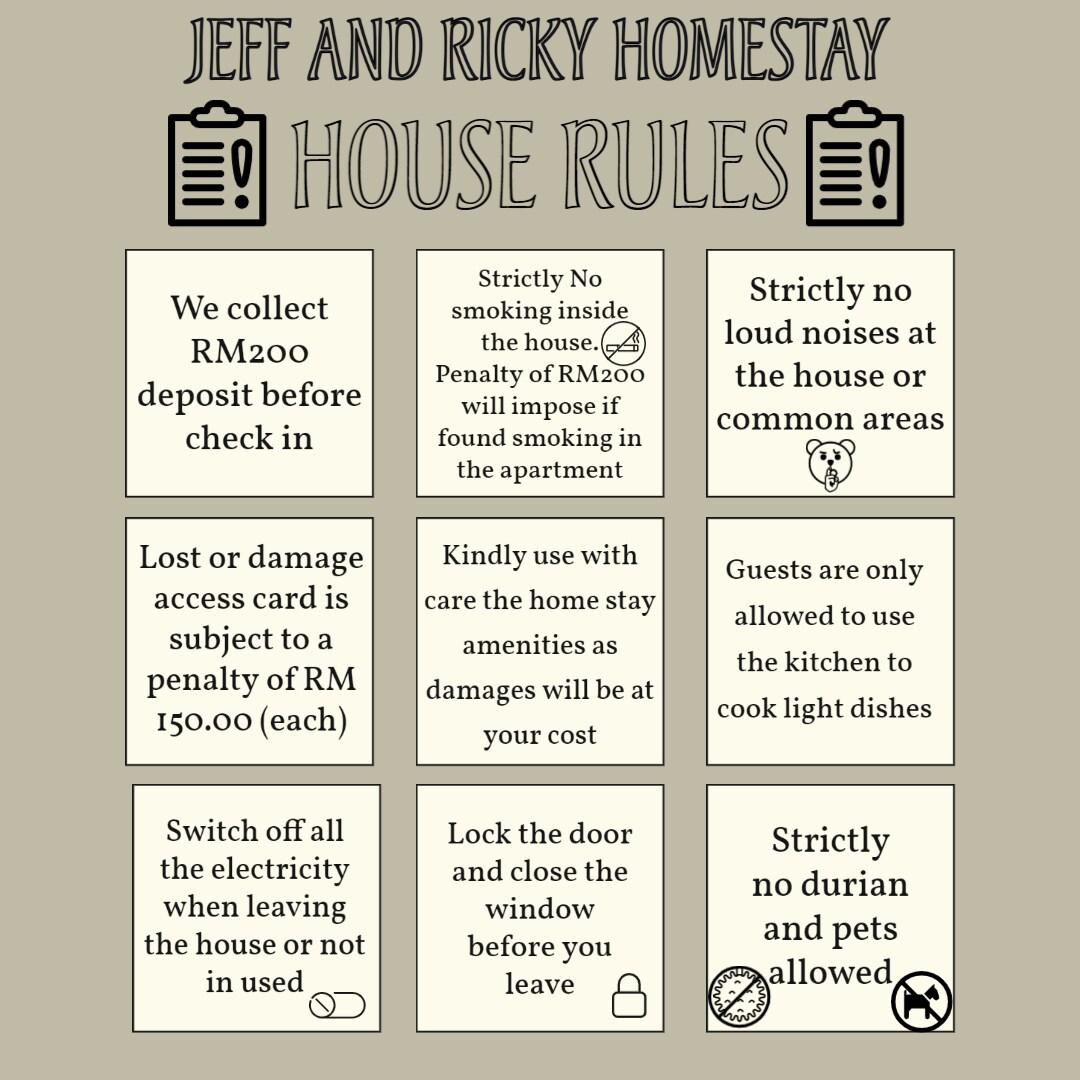 JEFF AND RICKY HOMESTAY

HOUSE RULES

We collect RM200 deposit before check in

Strictly No smoking inside the house. Penalty of RM200 will impose if found smoking in the apartment

Strictly no loud noises at the house or common areas

Lost or damage access card is subject to a penalty of RM 150.00 (each)

Kindly use with care the home stay amenities as damages will be at your cost

Guests are only allowed to use the kitchen to cook light dishes

Switch off all the electricity when leaving the house or not in used

Lock the door and close the window before you leave

Strictly no durian and pets allowed